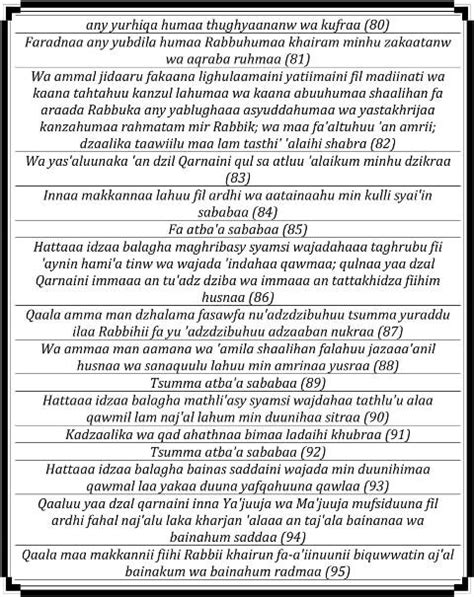 any yurhiqa humaa thughyaananw wa kufraa (80)

Faradnaa any yubdila humaa Rabbuhumaa khairam minhu zakaatanw wa aqraba ruhmaa (81)

Wa ammal jidaaru fakaana lighulaamaini yatiimaini fil madiinati wa kaana tahtahuu kanzul lahumaa wa kaana abuuhumaa shaalihan fa araada Rabbuka any yablughaaa asyuddahumaa wa yastakhrijaa kanzahumaa rahmatam mir Rabbik; wa maa fa'altuhuu 'an amrii; dzaalika taawiilu maa lam tasthi' 'alaihi shabra (82)

Wa yas'aluunaka 'an dzil Qarnaini qul sa atluu 'alaikum minhu dzikraa (83)

Innaa makkannaa lahuu fil ardhi wa aatainaahu min kulli syai'in sababaa (84)

Fa atba'a sababaa (85)

Hattaaa idzaa balagha maghribasy syamsi wajadahaaa taghrubu fii 'aynin hami'a tinw wa wajada 'indahaa qawmaa; qulnaa yaa dzal Qarnaini immaaa an tu'adz dziba wa immaaa an tattakhidza fiihim husnaa (86)

Qaala amma man dzhalama fasawfa nu'adzdzibuhuu tsumma yuraddu ilaa Rabbihii fa yu 'adzdzibuhuu adzaaban nukraa (87)

Wa ammaa man aamana wa 'amila shaalihan falahuu jazaaa'anil husnaa wa sanaquulu lahuu min amrinaa yusraa (88)

Tsumma atba'a sababaa (89)

Hattaaa idzaa balagha mathli'asy syamsi wajdahaa tathlu'u alaa qawmil lam naj'al lahum min duunihaa sitraa (90)

Kadzaalika wa qad ahathnaa bimaa ladaihi khubraa (91)

Tsumma atba'a sababaa (92)

Hattaaa idzaa balagha bainas saddaini wajada min duunihimaa qawmal laa yakaa duuna yafqahuuna qawlaa (93)

Qaaluu yaa dzal qarnaini inna Ya'juuja wa Ma'juuja mufsiduuna fil ardhi fahal naj'alu laka kharjan 'alaaa an taj'ala bainanaa wa bainahum saddaa (94)

Qaala maa makkannii fiihi Rabbii khairun fa-a'iinuunii biquwwatin aj'al bainakum wa bainahum radmaa (95)